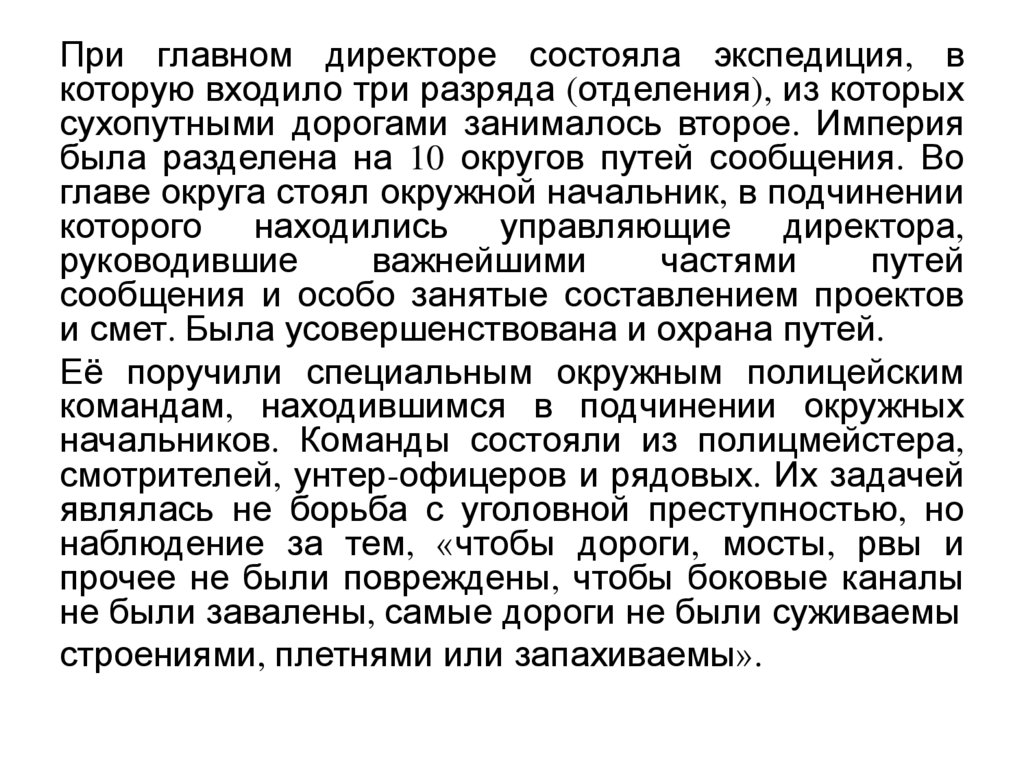 При главном директоре состояла экспедиция, в которую входило три разряда (отделения), из которых сухопутными дорогами занималось второе. Империя была разделена на 10 округов путей сообщения. Во главе округа стоял окружной начальник, в подчинении которого находились управляющие директора, руководившие важнейшими частями путей сообщения и особо занятые составлением проектов и смет. Была усовершенствована и охрана путей.

Её поручили специальным окружным полицейским командам, находившимся в подчинении окружных начальников. Команды состояли из полицмейстера, смотрителей, унтер-офицеров и рядовых. Их задачей являлась не борьба с уголовной преступностью, но наблюдение за тем, «чтобы дороги, мосты, рвы и прочее не были повреждены, чтобы боковые каналы не были завалены, самые дороги не были суживаемы строениями, плетнями или запахиваемы».